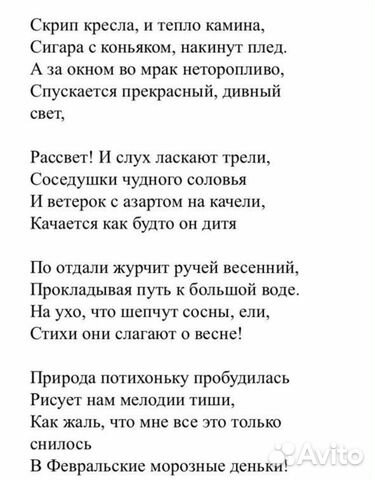 Скрип кресла, и тепло камина,
Сигара с коньяком, накинут плед.
А за окном во мрак неторопливо,
Спускается прекрасный, дивный свет,

Рассвет! И слух ласкают трели,
Соседушки чудного соловья
И ветерок с азартом на качели,
Качается как будто он дитя

По отдали журчит ручей весенний,
Прокладывая путь к большой воде.
На ухо, что шепчут сосны, ели,
Стихи они слагают о весне!

Природа потихоньку пробудилась
Рисует нам мелодии тиши,
Как жаль, что мне все это только снилось
В Февральские морозные деньки!

Avito